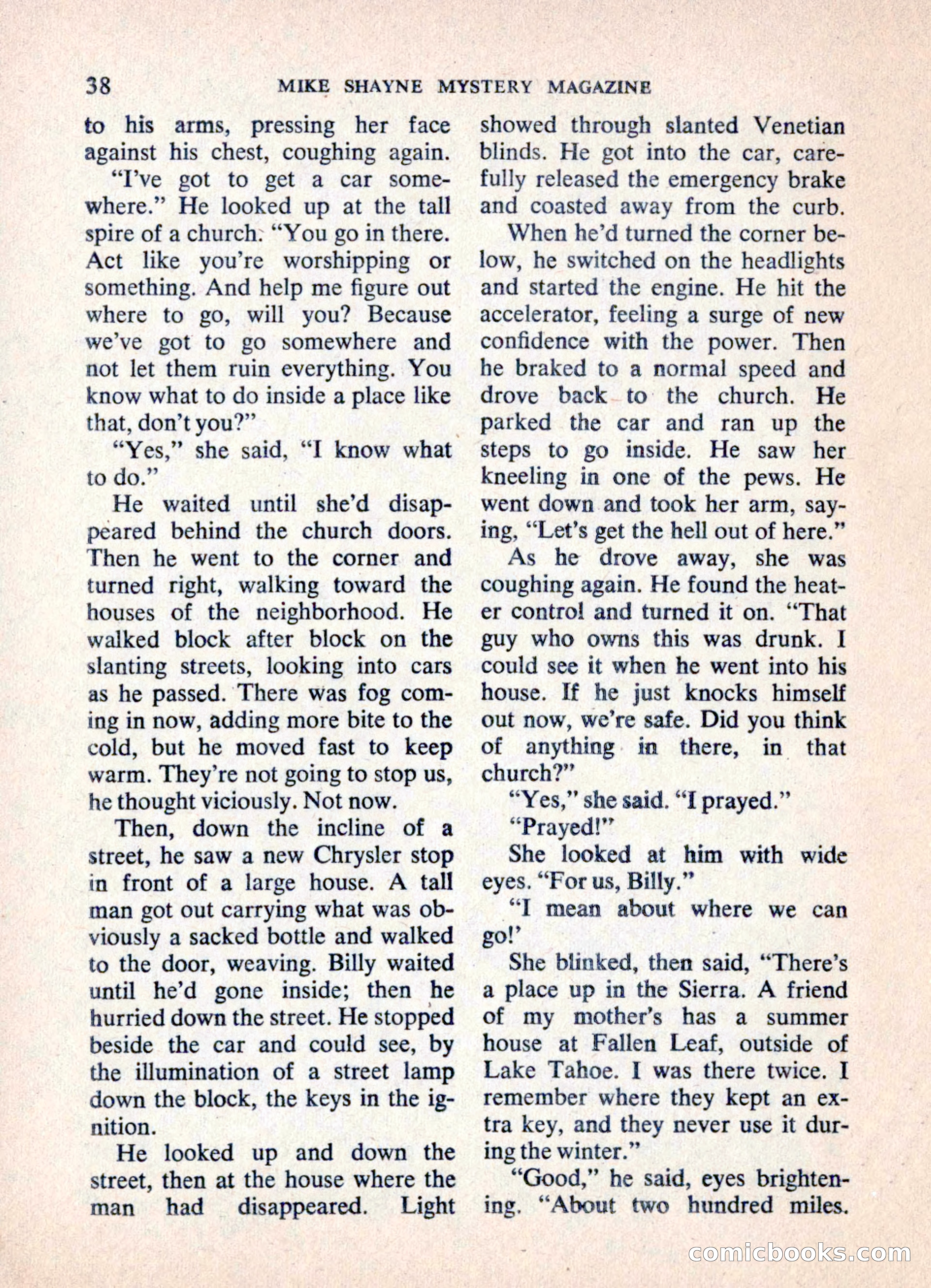 38 MIKE SHAYNE MYSTERY MAGAZINE

to his arms, pressing her face against his chest, coughing again.

"I've got to get a car somewhere." He looked up at the tall spire of a church. "You go in there. Act like you're worshipping or something. And help me figure out where to go, will you? Because we've got to go somewhere and not let them ruin everything. You know what to do inside a place like that, don't you?"

"Yes," she said, "I know what to do."

He waited until she'd disappeared behind the church doors. Then he went to the corner and turned right, walking toward the houses of the neighborhood. He walked block after block on the slanting streets, looking into cars as he passed. There was fog coming in now, adding more bite to the cold, but he moved fast to keep warm. They're not going to stop us, he thought viciously. Not now.

Then, down the incline of a street, he saw a new Chrysler stop in front of a large house. A tall man got out carrying what was obviously a sacked bottle and walked to the door, weaving. Billy waited until he'd gone inside; then he hurried down the street. He stopped beside the car and could see, by the illumination of a street lamp down the block, the keys in the ignition.

He looked up and down the street, then at the house where the man had disappeared. Light showed through slanted Venetian blinds. He got into the car, carefully released the emergency brake and coasted away from the curb.

When he'd turned the corner below, he switched on the headlights and started the engine. He hit the accelerator, feeling a surge of new confidence with the power. Then he braked to a normal speed and drove back to the church. He parked the car and ran up the steps to go inside. He saw her kneeling in one of the pews. He went down and took her arm, saying, "Let's get the hell out of here."

As he drove away, she was coughing again. He found the heater control and turned it on. "That guy who owns this was drunk. I could see it when he went into his house. If he just knocks himself out now, we're safe. Did you think of anything in there, in that church?"

"Yes," she said. "I prayed."

"Prayed!"

She looked at him with wide eyes. "For us, Billy."

"I mean about where we can go!'

She blinked, then said, "There's a place up in the Sierra. A friend of my mother's has a summer house at Fallen Leaf, outside of Lake Tahoe. I was there twice. I remember where they kept an extra key, and they never use it during the winter."

"Good," he said, eyes brightening. "About two hundred miles.

comicbooks.com